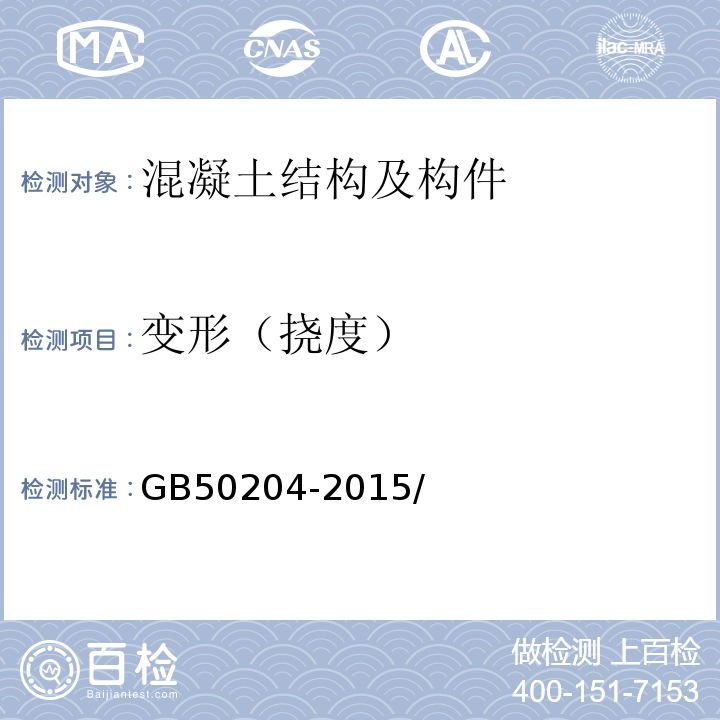 MA CNAS AL ilac-MRA

检测对象：混凝土结构及构件

检测项目：变形（挠度）

检测标准：GB50204-2015/

百检 Baijiantest.com

做检测 上百检
400-151-7153